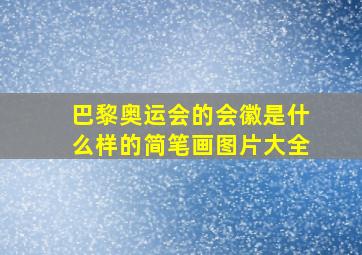 巴黎奥运会的会徽是什么样的简笔画图片大全